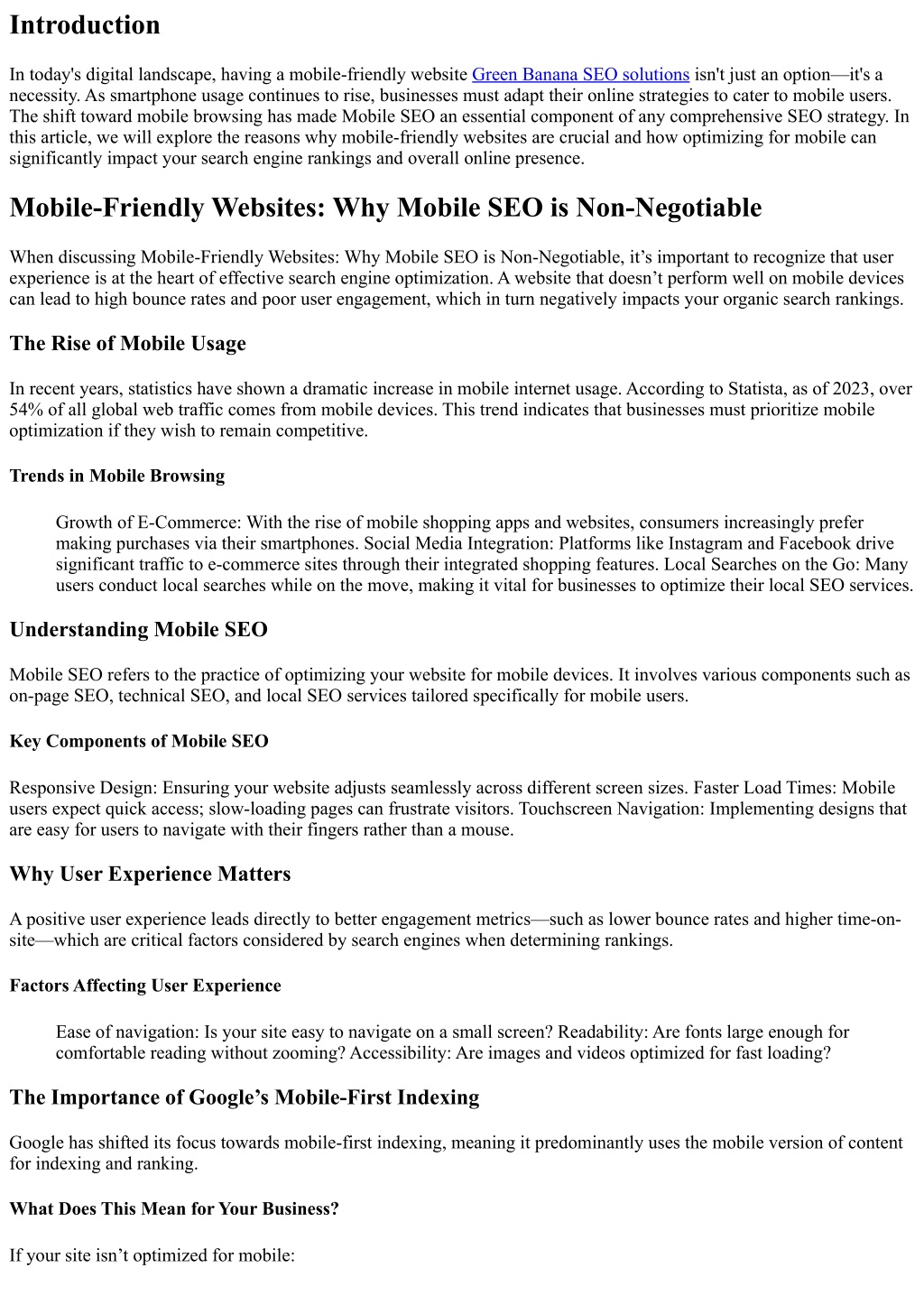 Introduction

In today's digital landscape, having a mobile-friendly website Green Banana SEO solutions isn't just an option—it's a necessity. As smartphone usage continues to rise, businesses must adapt their online strategies to cater to mobile users. The shift toward mobile browsing has made Mobile SEO an essential component of any comprehensive SEO strategy. In this article, we will explore the reasons why mobile-friendly websites are crucial and how optimizing for mobile can significantly impact your search engine rankings and overall online presence.

Mobile-Friendly Websites: Why Mobile SEO is Non-Negotiable

When discussing Mobile-Friendly Websites: Why Mobile SEO is Non-Negotiable, it’s important to recognize that user experience is at the heart of effective search engine optimization. A website that doesn’t perform well on mobile devices can lead to high bounce rates and poor user engagement, which in turn negatively impacts your organic search rankings.

The Rise of Mobile Usage

In recent years, statistics have shown a dramatic increase in mobile internet usage. According to Statista, as of 2023, over 54% of all global web traffic comes from mobile devices. This trend indicates that businesses must prioritize mobile optimization if they wish to remain competitive.

Trends in Mobile Browsing

Growth of E-Commerce: With the rise of mobile shopping apps and websites, consumers increasingly prefer making purchases via their smartphones. Social Media Integration: Platforms like Instagram and Facebook drive significant traffic to e-commerce sites through their integrated shopping features. Local Searches on the Go: Many users conduct local searches while on the move, making it vital for businesses to optimize their local SEO services.

Understanding Mobile SEO

Mobile SEO refers to the practice of optimizing your website for mobile devices. It involves various components such as on-page SEO, technical SEO, and local SEO services tailored specifically for mobile users.

Key Components of Mobile SEO

Responsive Design: Ensuring your website adjusts seamlessly across different screen sizes. Faster Load Times: Mobile users expect quick access; slow-loading pages can frustrate visitors. Touchscreen Navigation: Implementing designs that are easy for users to navigate with their fingers rather than a mouse.

Why User Experience Matters

A positive user experience leads directly to better engagement metrics—such as lower bounce rates and higher time-on-site—which are critical factors considered by search engines when determining rankings.

Factors Affecting User Experience

Ease of navigation: Is your site easy to navigate on a small screen? Readability: Are fonts large enough for comfortable reading without zooming? Accessibility: Are images and videos optimized for fast loading?

The Importance of Google’s Mobile-First Indexing

Google has shifted its focus towards mobile-first indexing, meaning it predominantly uses the mobile version of content for indexing and ranking.

What Does This Mean for Your Business?

If your site isn’t optimized for mobile: